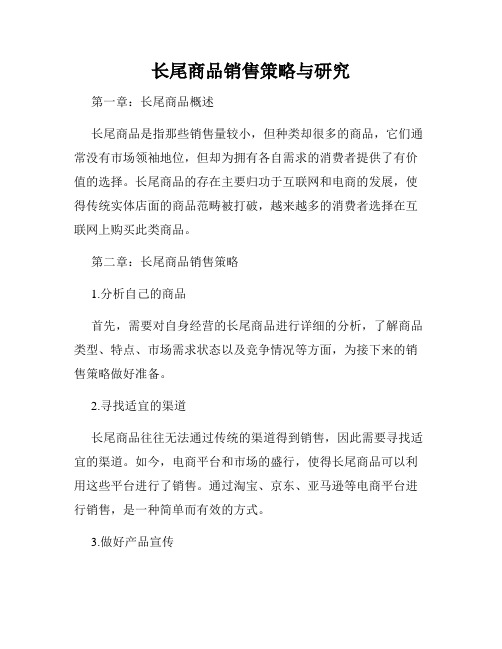 长尾商品销售策略与研究

第一章：长尾商品概述

长尾商品是指那些销售量较小，但种类却很多的商品，它们通常没有市场领袖地位，但却为拥有各自需求的消费者提供了有价值的选择。长尾商品的存在主要归功于互联网和电商的发展，使得传统实体店面的商品范畴被打破，越来越多的消费者选择在互联网上购买此类商品。

第二章：长尾商品销售策略

1.分析自己的商品

首先，需要对自身经营的长尾商品进行详细的分析，了解商品类型、特点、市场需求状态以及竞争情况等方面，为接下来的销售策略做好准备。

2.寻找适宜的渠道

长尾商品往往无法通过传统的渠道得到销售，因此需要寻找适宜的渠道。如今，电商平台和市场的盛行，使得长尾商品可以利用这些平台进行了销售。通过淘宝、京东、亚马逊等电商平台进行销售，是一种简单而有效的方式。

3.做好产品宣传